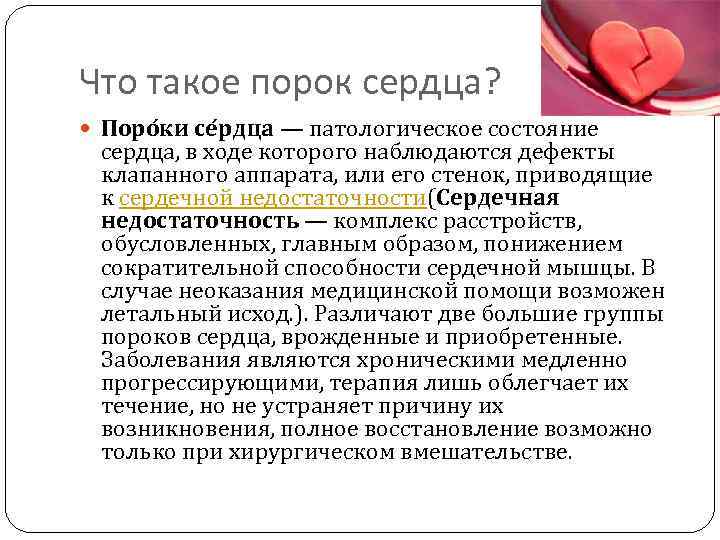 Что такое порок сердца?

Поро́ки се́рдца — патологическое состояние сердца, в ходе которого наблюдаются дефекты клапанного аппарата, или его стенок, приводящие к сердечной недостаточности(Сердечная недостаточность — комплекс расстройств, обусловленных, главным образом, понижением сократительной способности сердечной мышцы. В случае неоказания медицинской помощи возможен летальный исход.). Различают две большие группы пороков сердца, врожденные и приобретенные. Заболевания являются хроническими медленно прогрессирующими, терапия лишь облегчает их течение, но не устраняет причину их возникновения, полное восстановление возможно только при хирургическом вмешательстве.